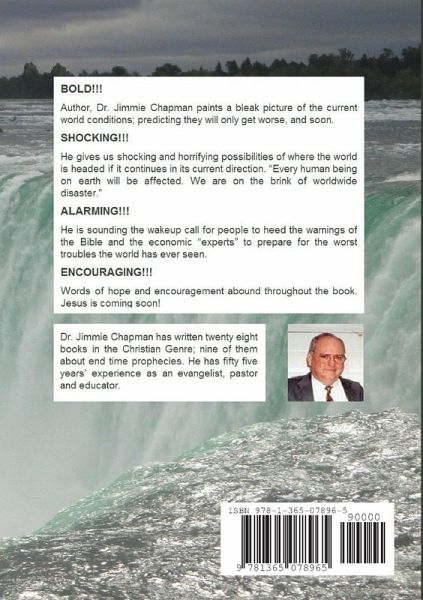 BOLD!!!

Author, Dr. Jimmie Chapman paints a bleak picture of the current world conditions; predicting they will only get worse, and soon.

SHOCKING!!!

He gives us shocking and horrifying possibilities of where the world is headed if it continues in its current direction. "Every human being on earth will be affected. We are on the brink of worldwide disaster."

ALARMING!!!

He is sounding the wakeup call for people to heed the warnings of the Bible and the economic "experts" to prepare for the worst troubles the world has ever seen.

ENCOURAGING!!!

Words of hope and encouragement abound throughout the book. Jesus is coming soon!

Dr. Jimmie Chapman has written twenty eight books in the Christian Genre; nine of them about end time prophecies. He has fifty five years' experience as an evangelist, pastor and educator.

ISBN 978-1-365-07896-5

90000

9 781365 078965